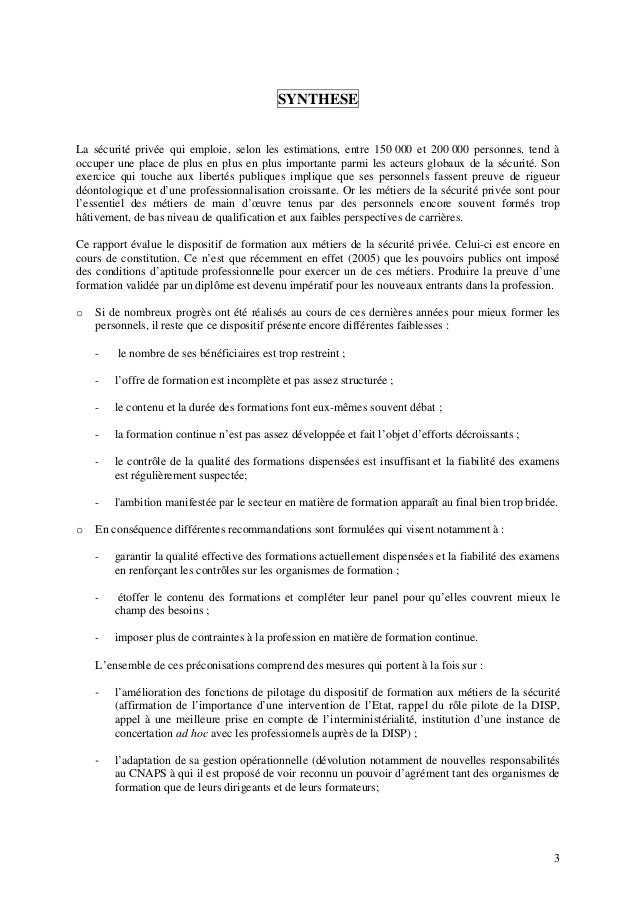 SYNTHESE

La sécurité privée qui emploie, selon les estimations, entre 150 000 et 200 000 personnes, tend à occuper une place de plus en plus en plus importante parmi les acteurs globaux de la sécurité. Son exercice qui touche aux libertés publiques implique que ses personnels fassent preuve de rigueur déontologique et d'une professionnalisation croissante. Or les métiers de la sécurité privée sont pour l'essentiel des métiers de main d'œuvre tenus par des personnels encore souvent formés trop hâtivement, de bas niveau de qualification et aux faibles perspectives de carrières.

Ce rapport évalue le dispositif de formation aux métiers de la sécurité privée. Celui-ci est encore en cours de constitution. Ce n'est que récemment en effet (2005) que les pouvoirs publics ont imposé des conditions d'aptitude professionnelle pour exercer un de ces métiers. Produire la preuve d'une formation validée par un diplôme est devenu impératif pour les nouveaux entrants dans la profession.

o Si de nombreux progrès ont été réalisés au cours de ces dernières années pour mieux former les personnels, il reste que ce dispositif présente encore différentes faiblesses :

- le nombre de ses bénéficiaires est trop restreint ;

- l'offre de formation est incomplète et pas assez structurée ;

- le contenu et la durée des formations font eux-mêmes souvent débat ;

- la formation continue n'est pas assez développée et fait l'objet d'efforts décroissants ;

- le contrôle de la qualité des formations dispensées est insuffisant et la fiabilité des examens est régulièrement suspectée;

- l'ambition manifestée par le secteur en matière de formation apparaît au final bien trop bridée.

o En conséquence différentes recommandations sont formulées qui visent notamment à :

- garantir la qualité effective des formations actuellement dispensées et la fiabilité des examens en renforçant les contrôles sur les organismes de formation ;

- étoffer le contenu des formations et compléter leur panel pour qu'elles couvrent mieux le champ des besoins ;

- imposer plus de contraintes à la profession en matière de formation continue.

L'ensemble de ces préconisations comprend des mesures qui portent à la fois sur :

- l'amélioration des fonctions de pilotage du dispositif de formation aux métiers de la sécurité (affirmation de l'importance d'une intervention de l'Etat, rappel du rôle pilote de la DISP, appel à une meilleure prise en compte de l'interministérialité, institution d'une instance de concertation ad hoc avec les professionnels auprès de la DISP) ;

- l'adaptation de sa gestion opérationnelle (dévolution notamment de nouvelles responsabilités au CNAPS à qui il est proposé de voir reconnu un pouvoir d'agrément tant des organismes de formation que de leurs dirigeants et de leurs formateurs;

3